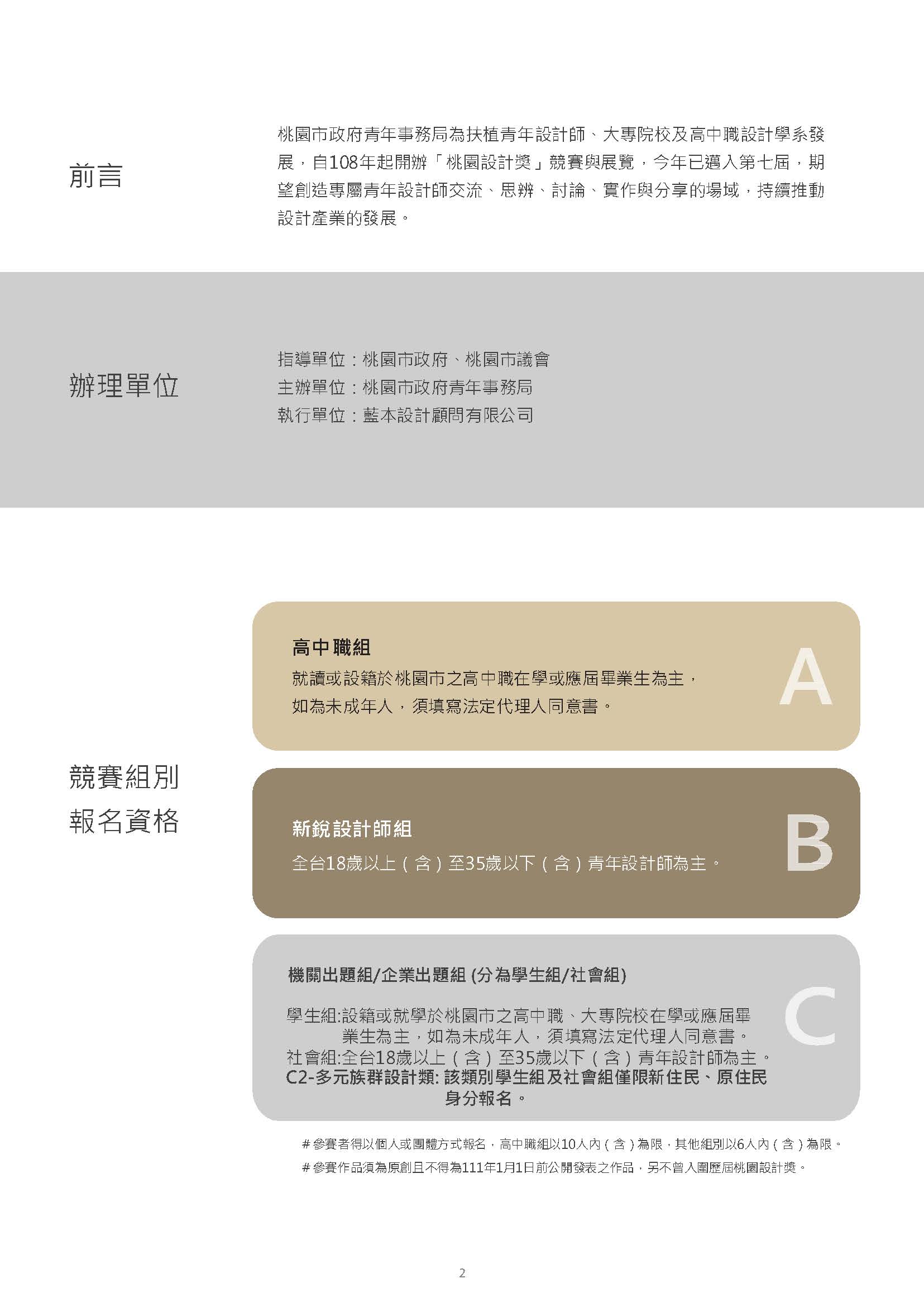 前言

桃園市政府青年事務局為扶植青年設計師、大專院校及高中職設計學系發展，自108年起開辦「桃園設計獎」競賽與展覽，今年已邁入第七屆，期望創造專屬青年設計師交流、思辨、討論、實作與分享的場域，持續推動設計產業的發展。

辦理單位

指導單位：桃園市政府、桃園市議會
主辦單位：桃園市政府青年事務局
執行單位：藍本設計顧問有限公司

競賽組別
報名資格

高中職組
就讀或設籍於桃園市之高中職在學或應屆畢業生為主，如為未成年人，須填寫法定代理人同意書。

A

新銳設計師組
全台18歲以上（含）至35歲以下（含）青年設計師為主。

B

機關出題組/企業出題組 (分為學生組/社會組)

學生組:設籍或就學於桃園市之高中職、大專院校在學或應屆畢業生為主，如為未成年人，須填寫法定代理人同意書。
社會組:全台18歲以上（含）至35歲以下（含）青年設計師為主。
C2-多元族群設計類: 該類別學生組及社會組僅限新住民、原住民身分報名。

C

# 參賽者得以個人或團體方式報名，高中職組以10人內（含）為限，其他組別以6人內（含）為限。
# 參賽作品須為原創且不得為111年1月1日前公開發表之作品，另不曾入圍歷屆桃園設計獎。

2